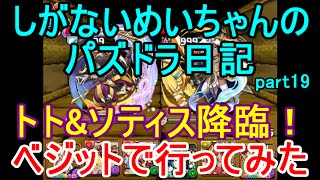 しがないめいちゃんの
パズドラ日記
part19

トト&ソティス降臨!
ベジットで行ってみた